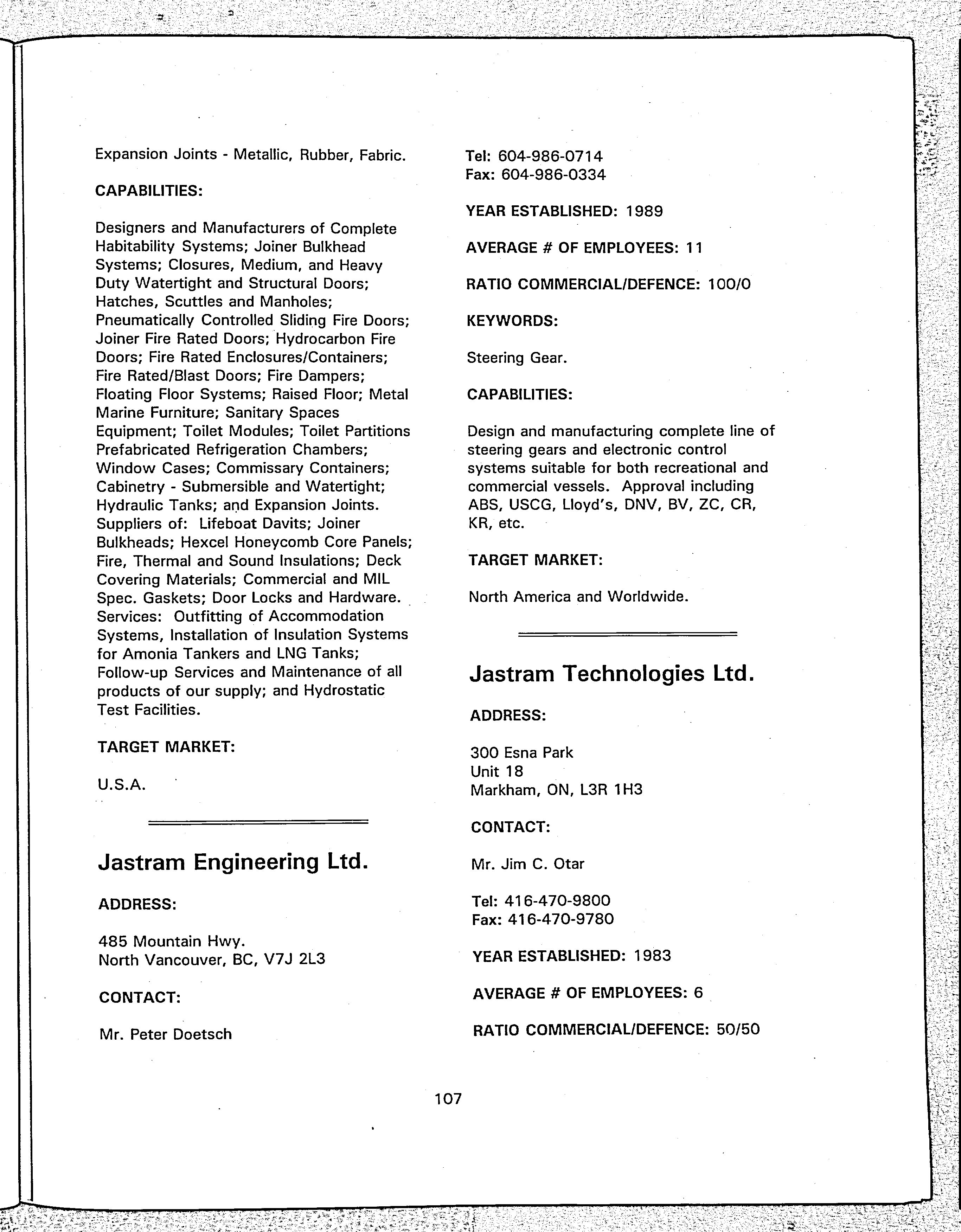 Expansion Joints - Metallic, Rubber, Fabric.

CAPABILITIES:

Designers and Manufacturers of Complete Habitability Systems; Joiner Bulkhead Systems; Closures, Medium, and Heavy Duty Watertight and Structural Doors; Hatches, Scuttles and Manholes; Pneumatically Controlled Sliding Fire Doors; Joiner Fire Rated Doors; Hydrocarbon Fire Doors; Fire Rated Enclosures/Containers; Fire Rated/Blast Doors; Fire Dampers; Floating Floor Systems; Raised Floor; Metal Marine Furniture; Sanitary Spaces Equipment; Toilet Modules; Toilet Partitions Prefabricated Refrigeration Chambers; Window Cases; Commissary Containers; Cabinetry - Submersible and Watertight; Hydraulic Tanks; and Expansion Joints. Suppliers of: Lifeboat Davits; Joiner Bulkheads; Hexcel Honeycomb Core Panels; Fire, Thermal and Sound Insulations; Deck Covering Materials; Commercial and MIL Spec. Gaskets; Door Locks and Hardware. Services: Outfitting of Accommodation Systems, Installation of Insulation Systems for Amonia Tankers and LNG Tanks; Follow-up Services and Maintenance of all products of our supply; and Hydrostatic Test Facilities.

TARGET MARKET:

U.S.A.

Jastram Engineering Ltd.

ADDRESS:

485 Mountain Hwy.
North Vancouver, BC, V7J 2L3

CONTACT:

Mr. Peter Doetsch

Tel: 604-986-0714
Fax: 604-986-0334

YEAR ESTABLISHED: 1989

AVERAGE # OF EMPLOYEES: 11

RATIO COMMERCIAL/DEFENCE: 100/0

KEYWORDS:

Steering Gear.

CAPABILITIES:

Design and manufacturing complete line of steering gears and electronic control systems suitable for both recreational and commercial vessels. Approval including ABS, USCG, Lloyd's, DNV, BV, ZC, CR, KR, etc.

TARGET MARKET:

North America and Worldwide.

Jastram Technologies Ltd.

ADDRESS:

300 Esna Park
Unit 18
Markham, ON, L3R 1H3

CONTACT:

Mr. Jim C. Otar

Tel: 416-470-9800
Fax: 416-470-9780

YEAR ESTABLISHED: 1983

AVERAGE # OF EMPLOYEES: 6

RATIO COMMERCIAL/DEFENCE: 50/50

107